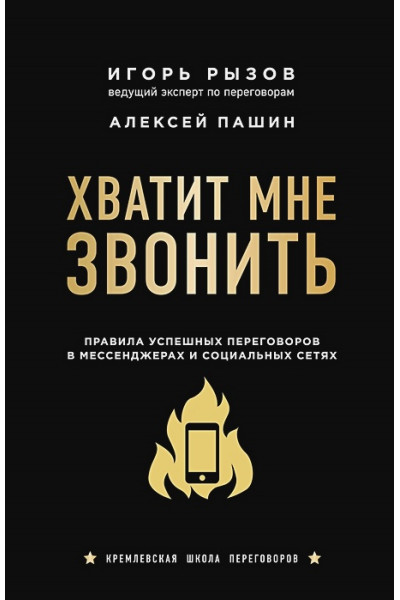 ИГОРЬ РЫЗОВ
ведущий эксперт по переговорам
АЛЕКСЕЙ ПАШИН

ХВАТИТ МНЕ ЗВОНИТЬ

ПРАВИЛА УСПЕШНЫХ ПЕРЕГОВОРОВ В МЕССЕНДЖЕРАХ И СОЦИАЛЬНЫХ СЕТЯХ

★ КРЕМЛЕВСКАЯ ШКОЛА ПЕРЕГОВОРОВ ★